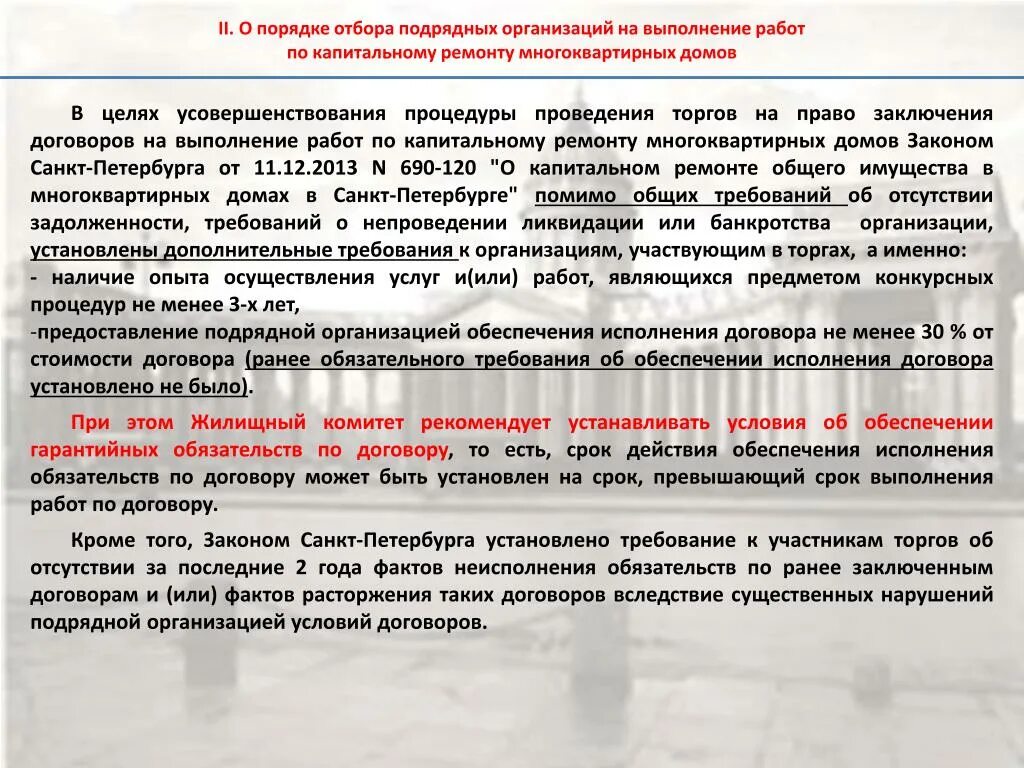 II. О порядке отбора подрядных организаций на выполнение работ по капитальному ремонту многоквартирных домов

В целях усовершенствования процедуры проведения торгов на право заключения договоров на выполнение работ по капитальному ремонту многоквартирных домов Законом Санкт-Петербурга от 11.12.2013 N 690-120 "О капитальном ремонте общего имущества в многоквартирных домах в Санкт-Петербурге" помимо общих требований об отсутствии задолженности, требований о непроведении ликвидации или банкротства организации, установлены дополнительные требования к организациям, участвующим в торгах, а именно:
- наличие опыта осуществления услуг и(или) работ, являющихся предметом конкурсных процедур не менее 3-х лет,
-предоставление подрядной организацией обеспечения исполнения договора не менее 30 % от стоимости договора (ранее обязательного требования об обеспечении исполнения договора установлено не было).

При этом Жилищный комитет рекомендует устанавливать условия об обеспечении гарантийных обязательств по договору, то есть, срок действия обеспечения исполнения обязательств по договору может быть установлен на срок, превышающий срок выполнения работ по договору.

Кроме того, Законом Санкт-Петербурга установлено требование к участникам торгов об отсутствии за последние 2 года фактов неисполнения обязательств по ранее заключенным договорам и (или) фактов расторжения таких договоров вследствие существенных нарушений подрядной организацией условий договоров.